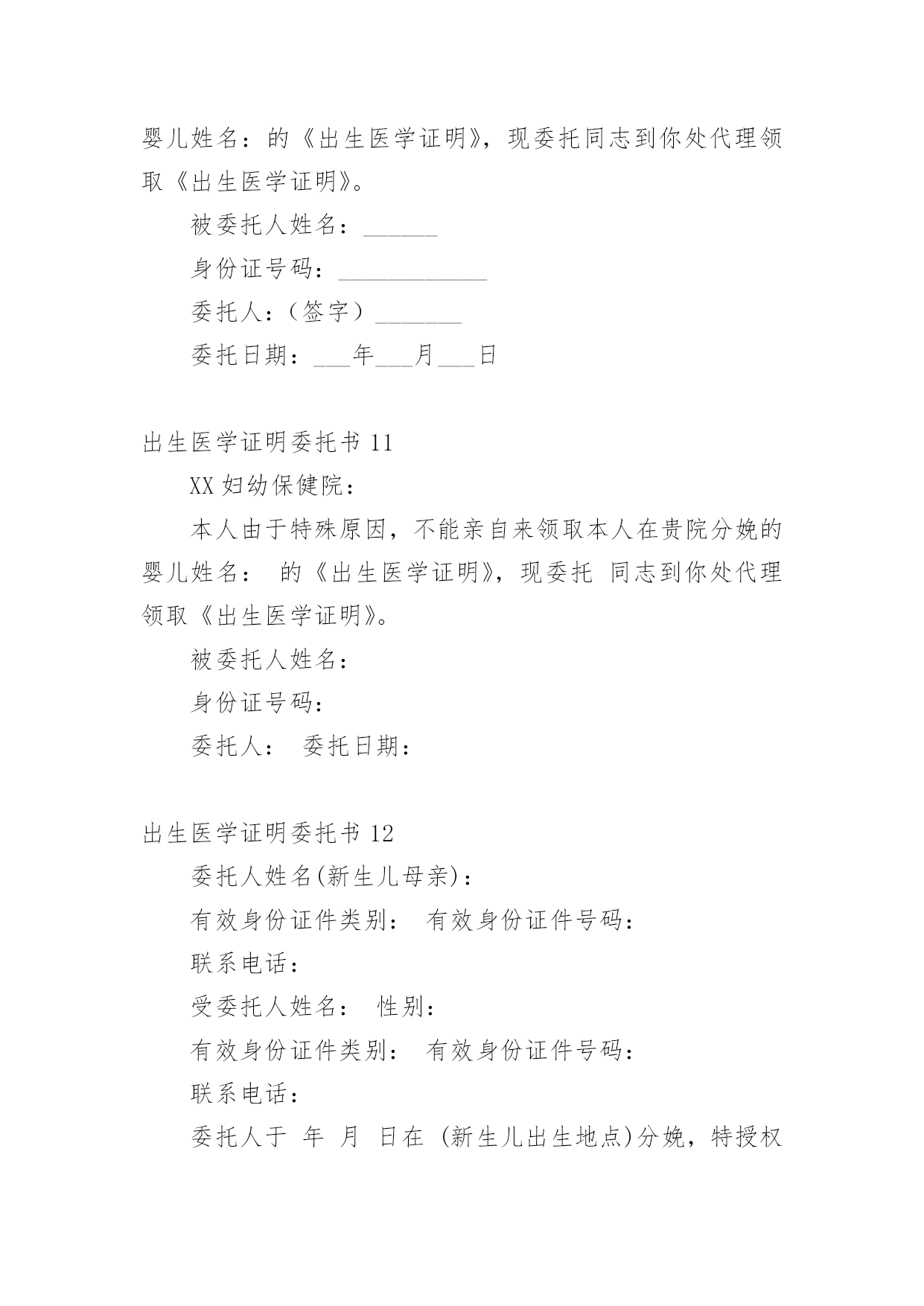 婴儿姓名：的《出生医学证明》，现委托同志到你处代理领取《出生医学证明》。

被委托人姓名：______

身份证号码：____________

委托人：（签字）_______

委托日期：___年___月___日

出生医学证明委托书 11

XX 妇幼保健院：

本人由于特殊原因，不能亲自来领取本人在贵院分娩的婴儿姓名： 的《出生医学证明》，现委托 同志到你处代理领取《出生医学证明》。

被委托人姓名：

身份证号码：

委托人： 委托日期：

出生医学证明委托书 12

委托人姓名(新生儿母亲)：

有效身份证件类别： 有效身份证件号码：

联系电话：

受委托人姓名： 性别：

有效身份证件类别： 有效身份证件号码：

联系电话：

委托人于 年 月 日在 (新生儿出生地点)分娩，特授权